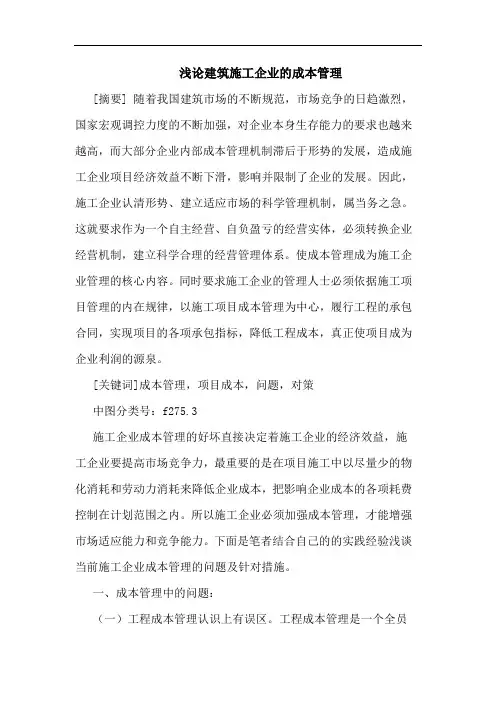 浅论建筑施工企业的成本管理

[摘要] 随着我国建筑市场的不断规范，市场竞争的日趋激烈，国家宏观调控力度的不断加强，对企业本身生存能力的要求也越来越高，而大部分企业内部成本管理机制滞后于形势的发展，造成施工企业项目经济效益不断下滑，影响并限制了企业的发展。因此，施工企业认清形势、建立适应市场的科学管理机制，属当务之急。这就要求作为一个自主经营、自负盈亏的经营实体，必须转换企业经营机制，建立科学合理的经营管理体系。使成本管理成为施工企业管理的核心内容。同时要求施工企业的管理人士必须依据施工项目管理的内在规律，以施工项目成本管理为中心，履行工程的承包合同，实现项目的各项承包指标，降低工程成本，真正使项目成为企业利润的源泉。

[关键词]成本管理，项目成本，问题，对策

中图分类号：f275.3

施工企业成本管理的好坏直接决定着施工企业的经济效益，施工企业要提高市场竞争力，最重要的是在项目施工中以尽量少的物化消耗和劳动力消耗来降低企业成本，把影响企业成本的各项耗费控制在计划范围之内。所以施工企业必须加强成本管理，才能增强市场适应能力和竞争能力。下面是笔者结合自己的的实践经验浅谈当前施工企业成本管理的问题及针对措施。

一、成本管理中的问题：

（一）工程成本管理认识上有误区。工程成本管理是一个全员